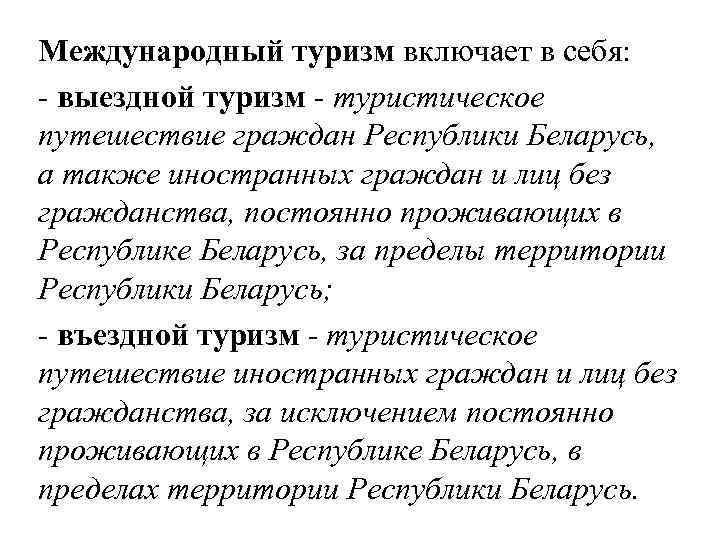 Международный туризм включает в себя:

- выездной туризм - туристическое путешествие граждан Республики Беларусь, а также иностранных граждан и лиц без гражданства, постоянно проживающих в Республике Беларусь, за пределы территории Республики Беларусь;

- въездной туризм - туристическое путешествие иностранных граждан и лиц без гражданства, за исключением постоянно проживающих в Республике Беларусь, в пределах территории Республики Беларусь.